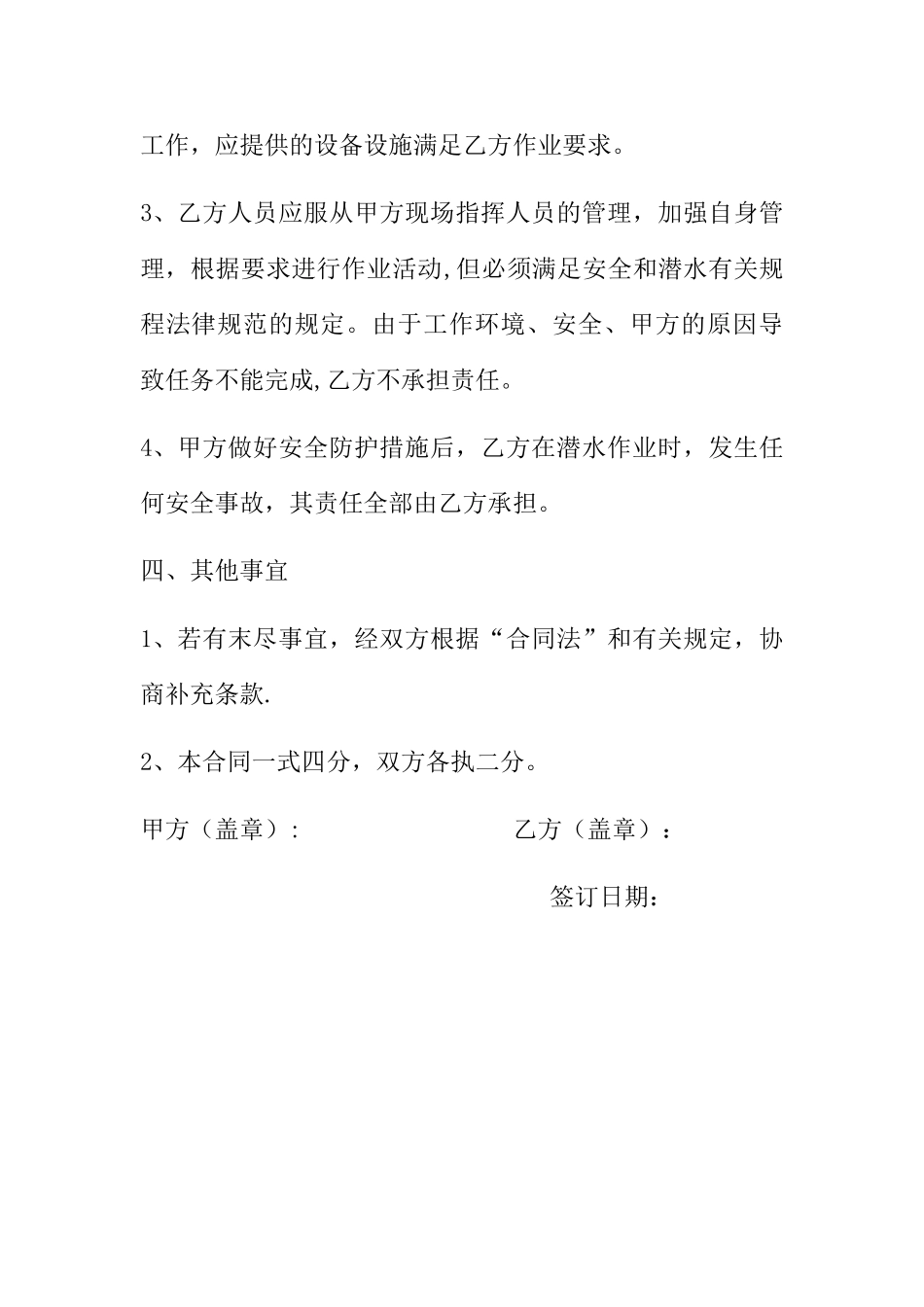 工作，应提供的设备设施满足乙方作业要求。

3、乙方人员应服从甲方现场指挥人员的管理，加强自身管理，根据要求进行作业活动,但必须满足安全和潜水有关规程法律规范的规定。由于工作环境、安全、甲方的原因导致任务不能完成,乙方不承担责任。

4、甲方做好安全防护措施后，乙方在潜水作业时，发生任何安全事故，其责任全部由乙方承担。

四、其他事宜

1、若有末尽事宜，经双方根据“合同法”和有关规定，协商补充条款.

2、本合同一式四分，双方各执二分。

甲方（盖章）:

乙方（盖章）：

签订日期：